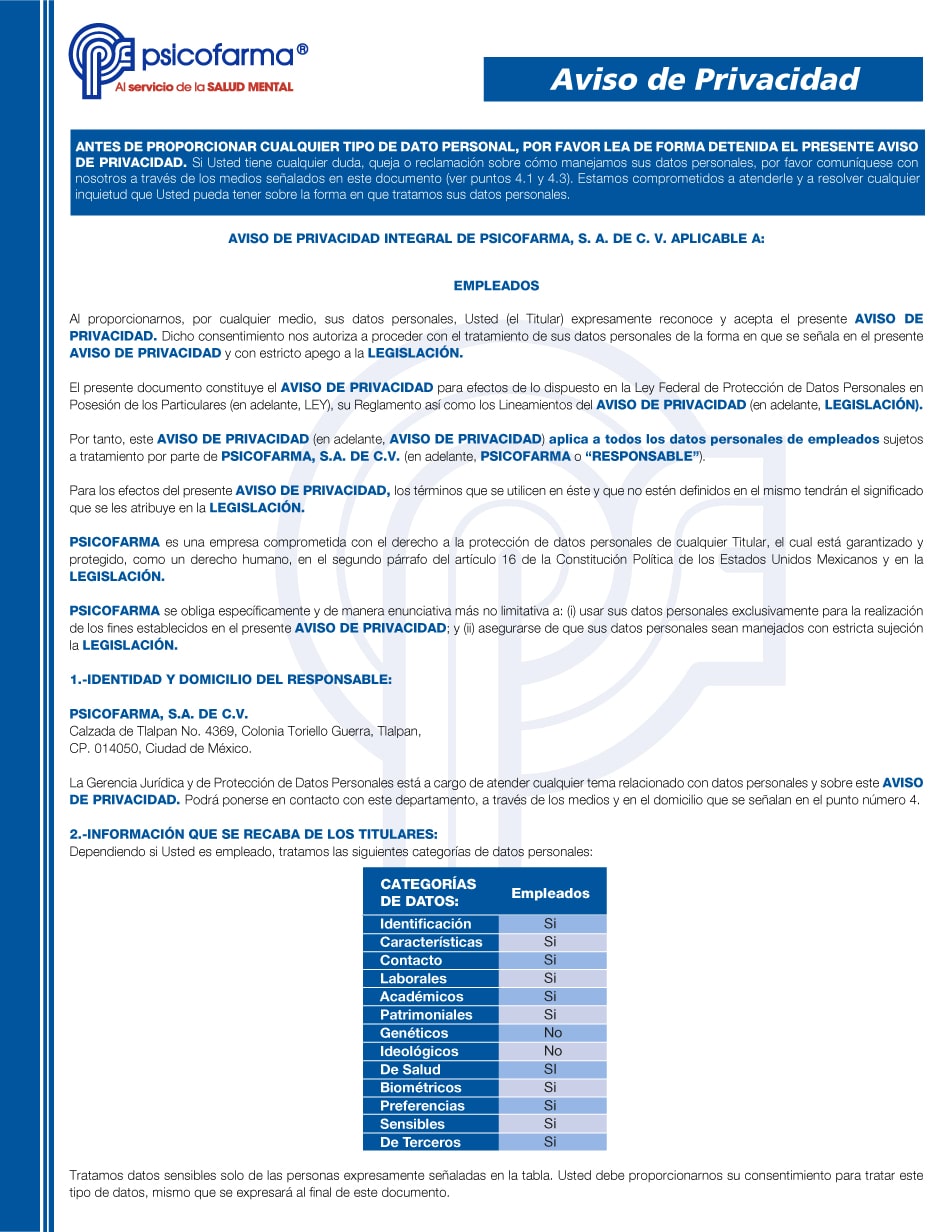 psicofarma®
Al servicio de la SALUD MENTAL

Aviso de Privacidad

ANTES DE PROPORCIONAR CUALQUIER TIPO DE DATO PERSONAL, POR FAVOR LEA DE FORMA DETENIDA EL PRESENTE AVISO DE PRIVACIDAD. Si Usted tiene cualquier duda, queja o reclamación sobre cómo manejamos sus datos personales, por favor comuníquese con nosotros a través de los medios señalados en este documento (ver puntos 4.1 y 4.3). Estamos comprometidos a atenderle y a resolver cualquier inquietud que Usted pueda tener sobre la forma en que tratamos sus datos personales.

AVISO DE PRIVACIDAD INTEGRAL DE PSICOFARMA, S. A. DE C. V. APLICABLE A:

EMPLEADOS

Al proporcionarnos, por cualquier medio, sus datos personales, Usted (el Titular) expresamente reconoce y acepta el presente AVISO DE PRIVACIDAD. Dicho consentimiento nos autoriza a proceder con el tratamiento de sus datos personales de la forma en que se señala en el presente AVISO DE PRIVACIDAD y con estricto apego a la LEGISLACIÓN.

El presente documento constituye el AVISO DE PRIVACIDAD para efectos de lo dispuesto en la Ley Federal de Protección de Datos Personales en Posesión de los Particulares (en adelante, LEY), su Reglamento así como los Lineamientos del AVISO DE PRIVACIDAD (en adelante, LEGISLACIÓN).

Por tanto, este AVISO DE PRIVACIDAD (en adelante, AVISO DE PRIVACIDAD) aplica a todos los datos personales de empleados sujetos a tratamiento por parte de PSICOFARMA, S.A. DE C.V. (en adelante, PSICOFARMA o "RESPONSABLE").

Para los efectos del presente AVISO DE PRIVACIDAD, los términos que se utilicen en éste y que no estén definidos en el mismo tendrán el significado que se les atribuye en la LEGISLACIÓN.

PSICOFARMA es una empresa comprometida con el derecho a la protección de datos personales de cualquier Titular, el cual está garantizado y protegido, como un derecho humano, en el segundo párrafo del artículo 16 de la Constitución Política de los Estados Unidos Mexicanos y en la LEGISLACIÓN.

PSICOFARMA se obliga específicamente y de manera enunciativa más no limitativa a: (i) usar sus datos personales exclusivamente para la realización de los fines establecidos en el presente AVISO DE PRIVACIDAD; y (ii) asegurarse de que sus datos personales sean manejados con estricta sujeción la LEGISLACIÓN.

1.-IDENTIDAD Y DOMICILIO DEL RESPONSABLE:

PSICOFARMA, S.A. DE C.V.
Calzada de Tlalpan No. 4369, Colonia Toriello Guerra, Tlalpan,
CP. 014050, Ciudad de México.

La Gerencia Jurídica y de Protección de Datos Personales está a cargo de atender cualquier tema relacionado con datos personales y sobre este AVISO DE PRIVACIDAD. Podrá ponerse en contacto con este departamento, a través de los medios y en el domicilio que se señalan en el punto número 4.

2.-INFORMACIÓN QUE SE RECABA DE LOS TITULARES:
Dependiendo si Usted es empleado, tratamos las siguientes categorías de datos personales:

| CATEGORÍAS DE DATOS: | Empleados |
|---|---|
| Identificación | Si |
| Características | Si |
| Contacto | Si |
| Laborales | Si |
| Académicos | Si |
| Patrimoniales | Si |
| Genéticos | No |
| Ideológicos | No |
| De Salud | SI |
| Biométricos | Si |
| Preferencias | Si |
| Sensibles | Si |
| De Terceros | Si |

Tratamos datos sensibles solo de las personas expresamente señaladas en la tabla. Usted debe proporcionarnos su consentimiento para tratar este tipo de datos, mismo que se expresará al final de este documento.